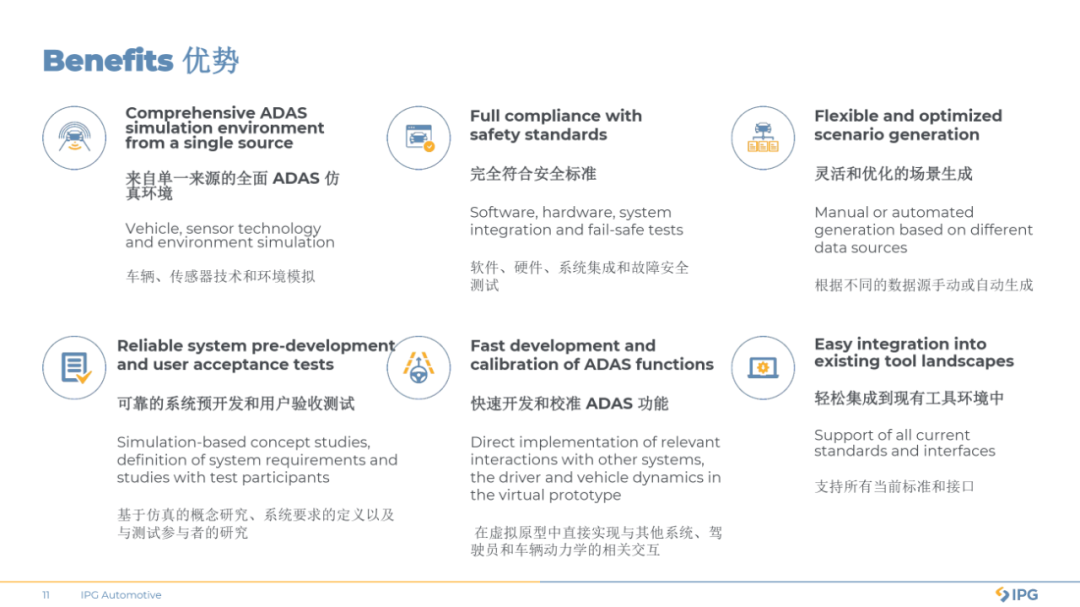 Benefits 优势

Comprehensive ADAS simulation environment from a single source

来自单一来源的全面 ADAS 仿真环境

Vehicle, sensor technology and environment simulation

车辆、传感器技术和环境模拟

Full compliance with safety standards

完全符合安全标准

Software, hardware, system integration and fail-safe tests

软件、硬件、系统集成和故障安全测试

Flexible and optimized scenario generation

灵活和优化的场景生成

Manual or automated generation based on different data sources

根据不同的数据源手动或自动生成

Reliable system pre-development and user acceptance tests

可靠的系统预开发和用户验收测试

Simulation-based concept studies, definition of system requirements and studies with test participants

基于仿真的概念研究、系统要求的定义以及与测试参与者的研究

Fast development and calibration of ADAS functions

快速开发和校准 ADAS 功能

Direct implementation of relevant interactions with other systems, the driver and vehicle dynamics in the virtual prototype

在虚拟原型中直接实现与其他系统、驾驶员和车辆动力学的相关交互

Easy integration into existing tool landscapes

轻松集成到现有工具环境中

Support of all current standards and interfaces

支持所有当前标准和接口

11 IPG Automotive

IPG